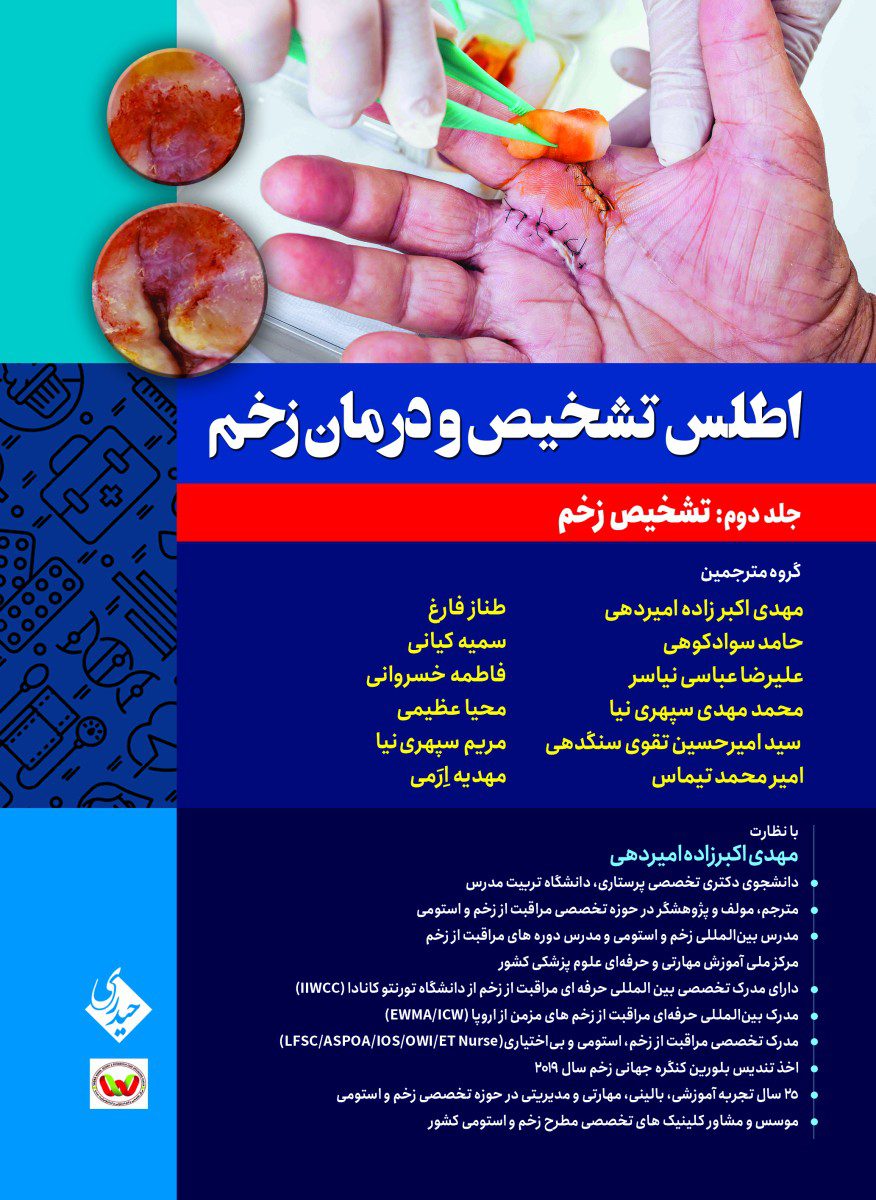 اطلس تشخیص و درمان زخم

جلد دوم: تشخیص زخم

گروه مترجمین

مهدی اکبر زاده امیردهی
حامد سوادکوهی
علیرضا عباسی نیاسر
محمد مهدی سپهری نیا
سید امیرحسین تقوی سنگدهی
امیر محمد تیماس

طناز فارغ
سمیه کیانی
فاطمه خسروانی
محیا عظیمی
مریم سپهری نیا
مهدیه اِرَمی

با نظارت
مهدی اکبرزاده امیردهی

دانشجوی دکتری تخصصی پرستاری، دانشگاه تربیت مدرس
مترجم، مولف و پژوهشگر در حوزه تخصصی مراقبت از زخم و استومی
مدرس بین‌المللی زخم و استومی و مدرس دوره های مراقبت از زخم
مرکز ملی آموزش مهارتی و حرفه‌ای علوم پزشکی کشور
دارای مدرک تخصصی بین المللی حرفه ای مراقبت از زخم از دانشگاه تورنتو کانادا (IIWCC)
مدرک بین‌المللی حرفه‌ای مراقبت از زخم های مزمن از اروپا (EWMA/ICW)
مدرک تخصصی مراقبت از زخم، استومی و بی‌اختیاری(LFSC/ASPOA/IOS/OWI/ET Nurse)
اخذ تندیس بلورین کنگره جهانی زخم سال ۲۰۱۹
۲۵ سال تجربه آموزشی، بالینی، مهارتی و مدیریتی در حوزه تخصصی زخم و استومی
موسس و مشاور کلینیک های تخصصی مطرح زخم و استومی کشور

حیدری